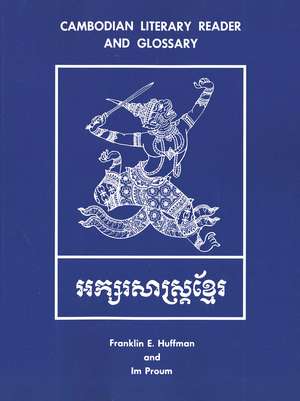 CAMBODIAN LITERARY READER AND GLOSSARY

អក្សរសាស្ត្រខ្មែរ

Franklin E. Huffman
and
Im Proum